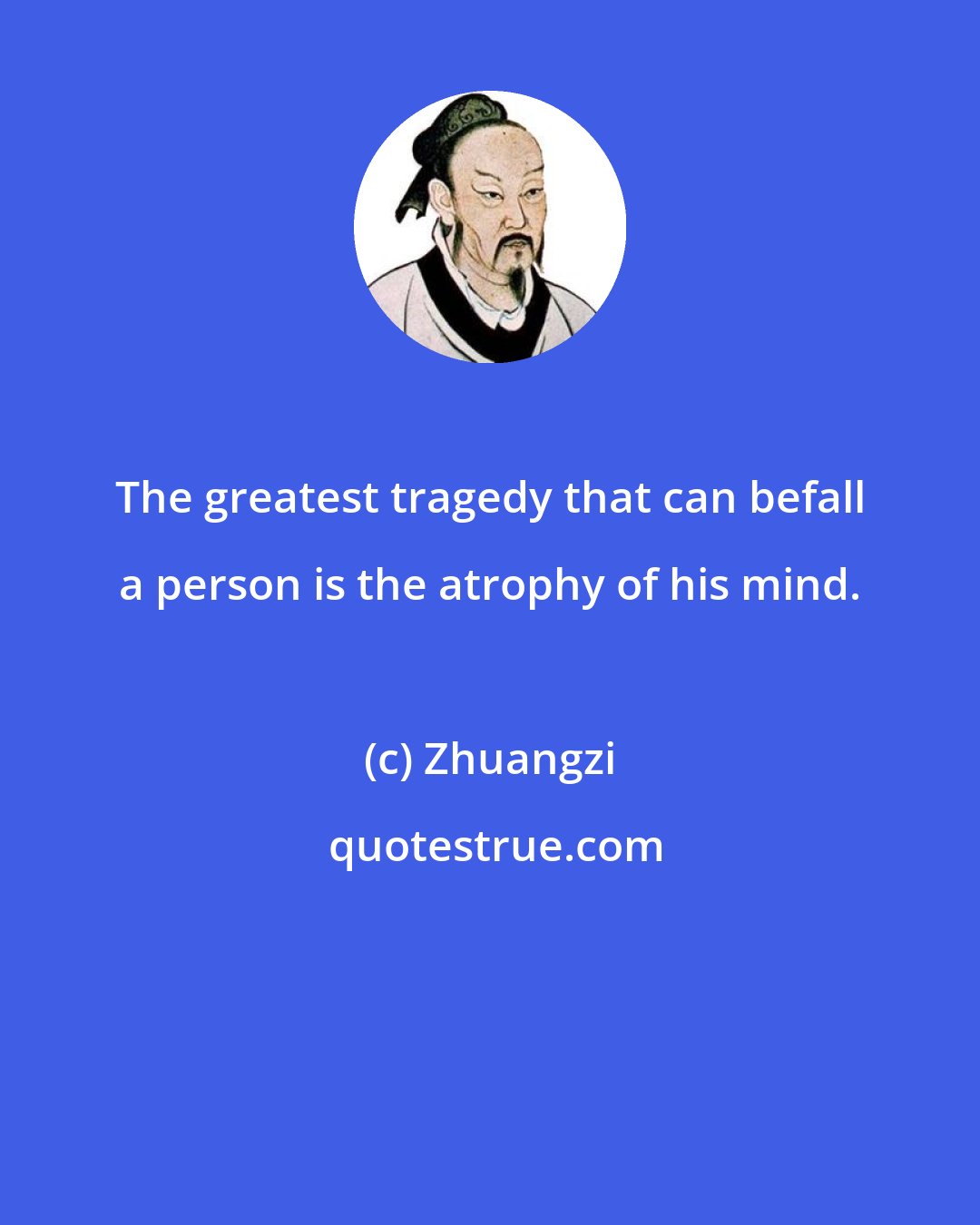 The greatest tragedy that can befall a person is the atrophy of his mind.

(c) Zhuangzi

quotestrue.com